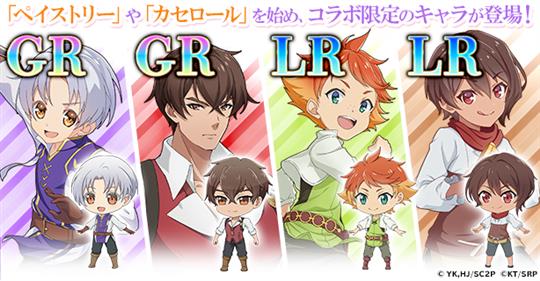 「ペイストリー」や「カセロール」を始め、コラボ限定のキャラが登場!

GR GR LR LR

© YK,HJ/SC2P ©KT/SRP